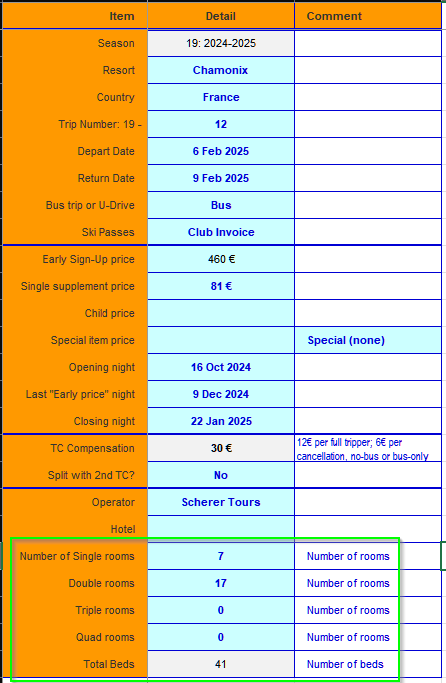 | Item | Detail | Comment |
|---|---|---|
| Season | 19: 2024-2025 | |
| Resort | Chamonix | |
| Country | France | |
| Trip Number: 19 - | 12 | |
| Depart Date | 6 Feb 2025 | |
| Return Date | 9 Feb 2025 | |
| Bus trip or U-Drive | Bus | |
| Ski Passes | Club Invoice | |
| Early Sign-Up price | 460 € | |
| Single supplement price | 81 € | |
| Child price | | |
| Special item price | | Special (none) |
| Opening night | 16 Oct 2024 | |
| Last "Early price" night | 9 Dec 2024 | |
| Closing night | 22 Jan 2025 | |
| TC Compensation | 30 € | 12€ per full tripper; 6€ per cancellation, no-bus or bus-only |
| Split with 2nd TC? | No | |
| Operator | Scherer Tours | |
| Hotel | | |
| Number of Single rooms | 7 | Number of rooms |
| Double rooms | 17 | Number of rooms |
| Triple rooms | 0 | Number of rooms |
| Quad rooms | 0 | Number of rooms |
| Total Beds | 41 | Number of beds |